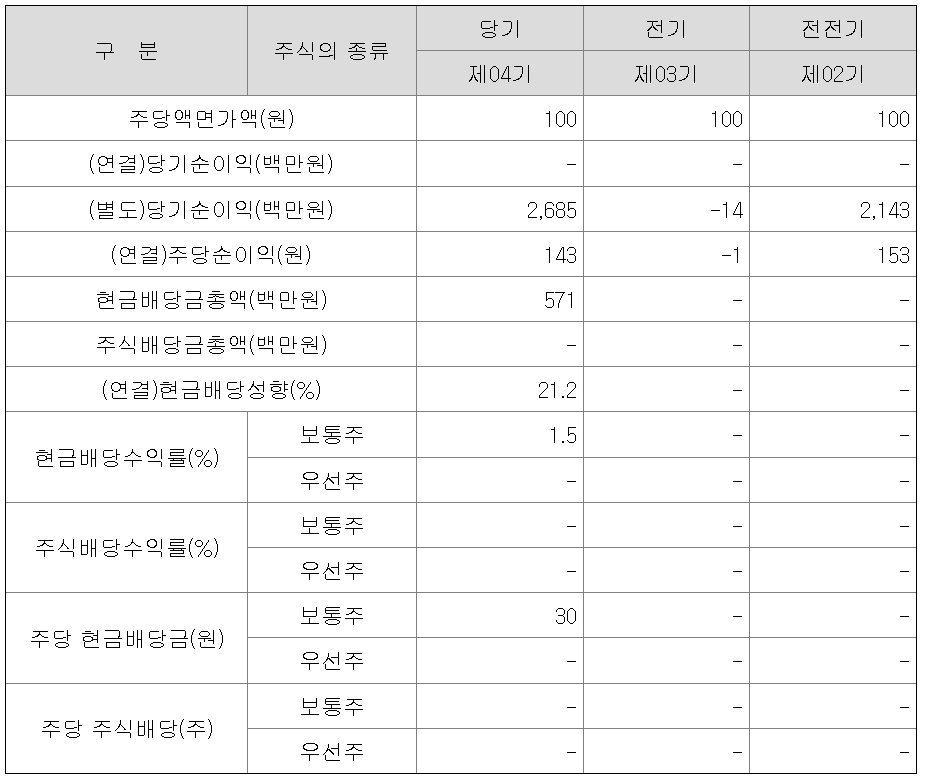 | 구 분 | 주식의 종류 | 당기 | 전기 | 전전기 |
|---|---|---|---|---|
| | | 제04기 | 제03기 | 제02기 |
| 주당액면가액(원) | | 100 | 100 | 100 |
| (연결)당기순이익(백만원) | | - | - | - |
| (별도)당기순이익(백만원) | | 2,685 | -14 | 2,143 |
| (연결)주당순이익(원) | | 143 | -1 | 153 |
| 현금배당금총액(백만원) | | 571 | - | - |
| 주식배당금총액(백만원) | | - | - | - |
| (연결)현금배당성향(%) | | 21.2 | - | - |
| 현금배당수익률(%) | 보통주 | 1.5 | - | - |
| | 우선주 | - | - | - |
| 주식배당수익률(%) | 보통주 | - | - | - |
| | 우선주 | - | - | - |
| 주당 현금배당금(원) | 보통주 | 30 | - | - |
| | 우선주 | - | - | - |
| 주당 주식배당(주) | 보통주 | - | - | - |
| | 우선주 | - | - | - |